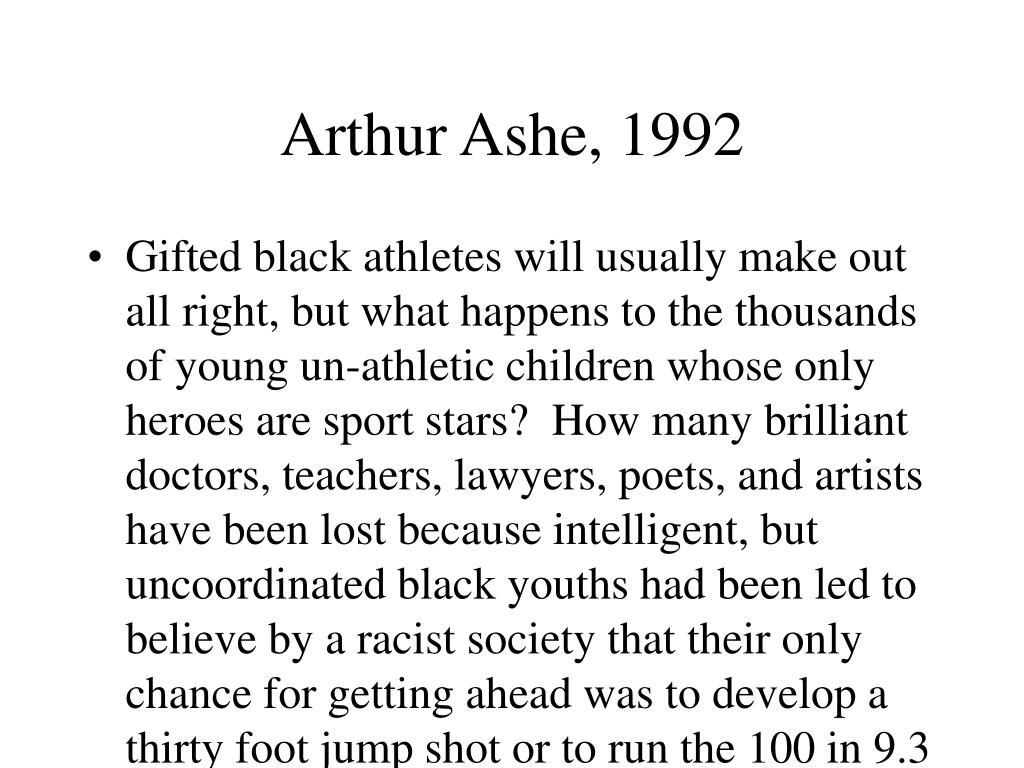 Arthur Ashe, 1992

• Gifted black athletes will usually make out all right, but what happens to the thousands of young un-athletic children whose only heroes are sport stars? How many brilliant doctors, teachers, lawyers, poets, and artists have been lost because intelligent, but uncoordinated black youths had been led to believe by a racist society that their only chance for getting ahead was to develop a thirty foot jump shot or to run the 100 in 9.3